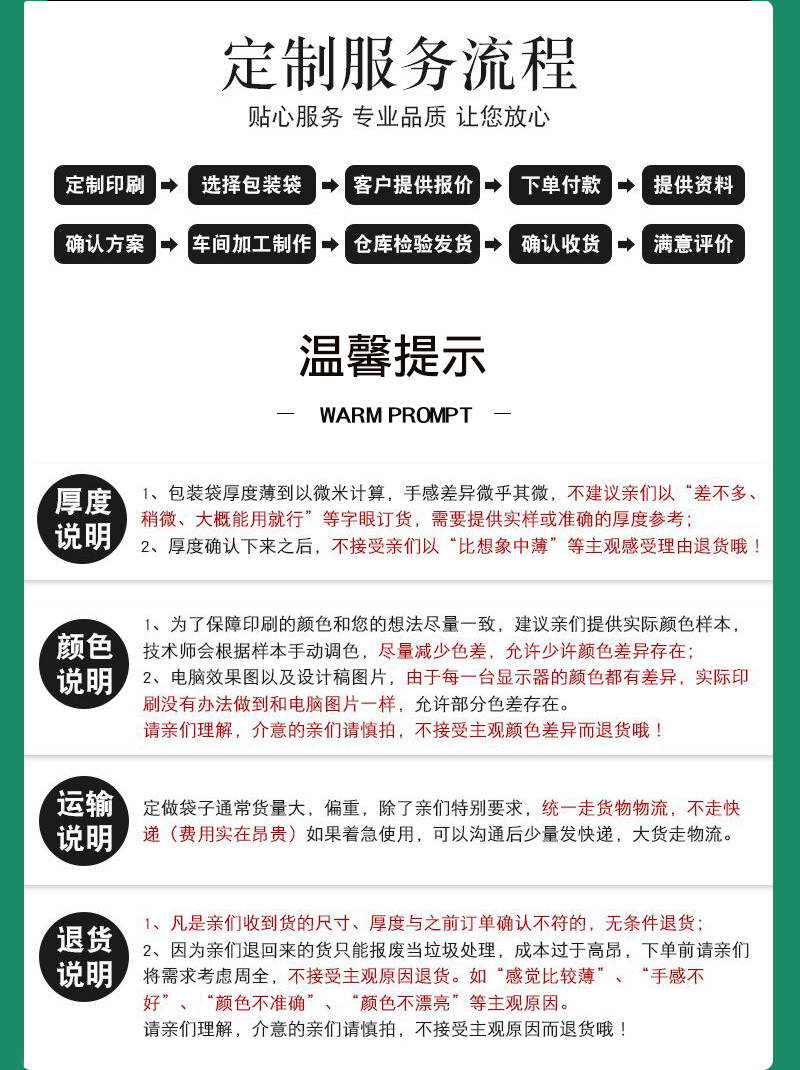 定制服务流程

贴心服务 专业品质 让您放心

定制印刷 ➡ 选择包装袋 ➡ 客户提供报价 ➡ 下单付款 ➡ 提供资料

确认方案 ➡ 车间加工制作 ➡ 仓库检验发货 ➡ 确认收货 ➡ 满意评价

温馨提示

— WARM PROMPT —

厚度说明

1、包装袋厚度薄到以微米计算，手感差异微乎其微，不建议亲们以“差不多、稍微、大概能用就行”等字眼订货，需要提供实样或准确的厚度参考；
2、厚度确认下来之后，不接受亲们以“比想象中薄”等主观感受理由退货哦！

颜色说明

1、为了保障印刷的颜色和您的想法尽量一致，建议亲们提供实际颜色样本，技术师会根据样本手动调色，尽量减少色差，允许少许颜色差异存在；
2、电脑效果图以及设计稿图片，由于每一台显示器的颜色都有差异，实际印刷没有办法做到和电脑图片一样，允许部分色差存在。
请亲们理解，介意的亲们请慎拍，不接受主观颜色差异而退货哦！

运输说明

定做袋子通常货量大，偏重，除了亲们特别要求，统一走货物物流，不走快递（费用实在昂贵）如果着急使用，可以沟通后少量发快递，大货走物流。

退货说明

1、凡是亲们收到货的尺寸、厚度与之前订单确认不符的，无条件退货；
2、因为亲们退回来的货只能报废当垃圾处理，成本过于高昂，下单前请亲们将需求考虑周全，不接受主观原因退货。如“感觉比较薄”、“手感不好”、“颜色不准确”、“颜色不漂亮”等主观原因。
请亲们理解，介意的亲们请慎拍，不接受主观原因而退货哦！